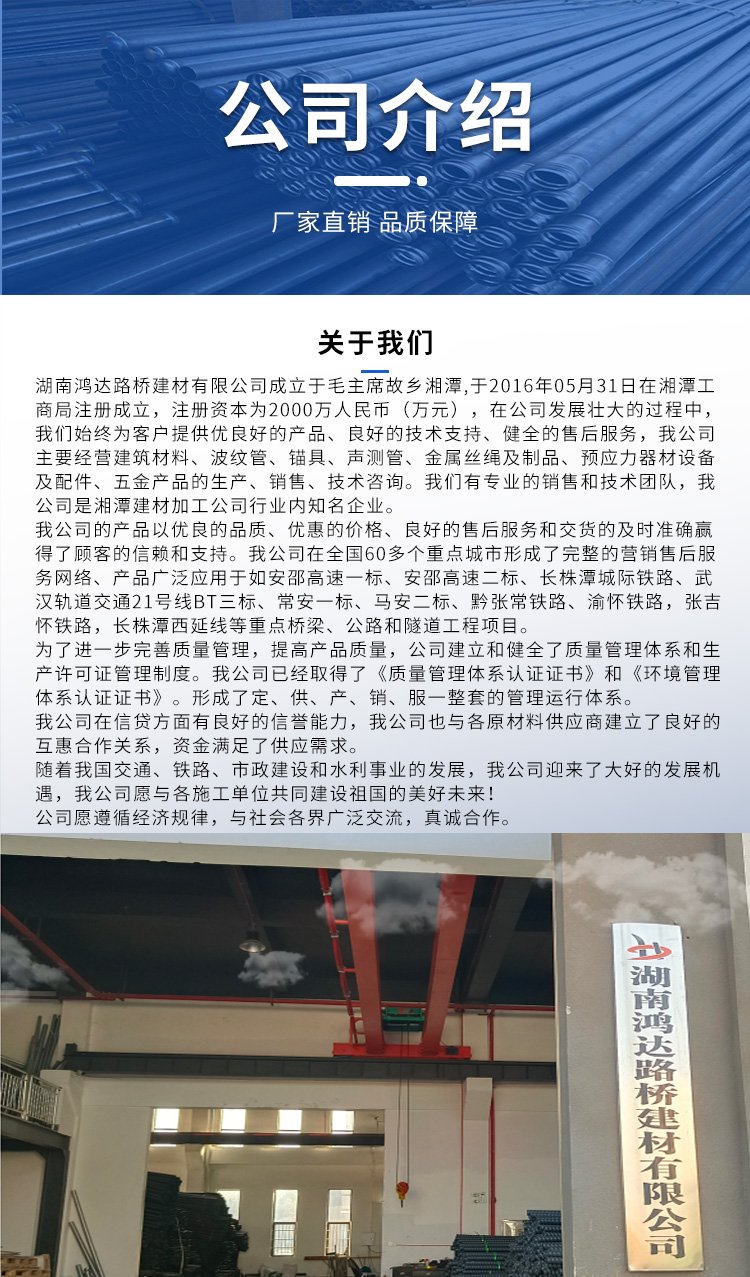 公司介绍

厂家直销 品质保障

关于我们

湖南鸿达路桥建材有限公司成立于毛主席故乡湘潭,于2016年05月31日在湘潭工商局注册成立，注册资本为2000万人民币（万元），在公司发展壮大的过程中，我们始终为客户提供优良好的产品、良好的技术支持、健全的售后服务，我公司主要经营建筑材料、波纹管、锚具、声测管、金属丝绳及制品、预应力器材设备及配件、五金产品的生产、销售、技术咨询。我们有专业的销售和技术团队，我公司是湘潭建材加工公司行业内知名企业。
我公司的产品以优良的品质、优惠的价格、良好的售后服务和交货的及时准确赢得了顾客的信赖和支持。我公司在全国60多个重点城市形成了完整的营销售后服务网络、产品广泛应用于如安邵高速一标、安邵高速二标、长株潭城际铁路、武汉轨道交通21号线BT三标、常安一标、马安二标、黔张常铁路、渝怀铁路，张吉怀铁路，长株潭西延线等重点桥梁、公路和隧道工程项目。
为了进一步完善质量管理，提高产品质量，公司建立和健全了质量管理体系和生产许可证管理制度。我公司已经取得了《质量管理体系认证证书》和《环境管理体系认证证书》。形成了定、供、产、销、服一整套的管理运行体系。
我公司在信贷方面有良好的信誉能力，我公司也与各原材料供应商建立了良好的互惠合作关系，资金满足了供应需求。
随着我国交通、铁路、市政建设和水利事业的发展，我公司迎来了大好的发展机遇，我公司愿与各施工单位共同建设祖国的美好未来！
公司愿遵循经济规律，与社会各界广泛交流，真诚合作。

湖南鸿达路桥建材有限公司